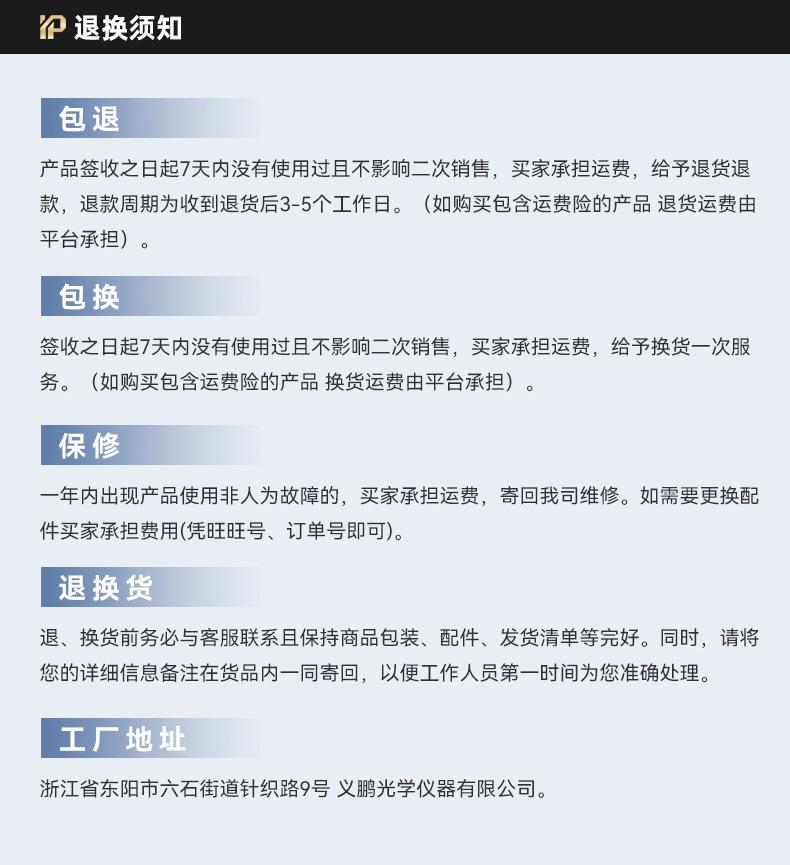 YP 退换须知

包退

产品签收之日起7天内没有使用过且不影响二次销售，买家承担运费，给予退货退款，退款周期为收到退货后3-5个工作日。（如购买包含运费险的产品 退货运费由平台承担）。

包换

签收之日起7天内没有使用过且不影响二次销售，买家承担运费，给予换货一次服务。（如购买包含运费险的产品 换货运费由平台承担）。

保修

一年内出现产品使用非人为故障的，买家承担运费，寄回我司维修。如需要更换配件买家承担费用(凭旺旺号、订单号即可)。

退换货

退、换货前务必与客服联系且保持商品包装、配件、发货清单等完好。同时，请将您的详细信息备注在货品内一同寄回，以便工作人员第一时间为您准确处理。

工厂地址

浙江省东阳市六石街道针织路9号 义鹏光学仪器有限公司。